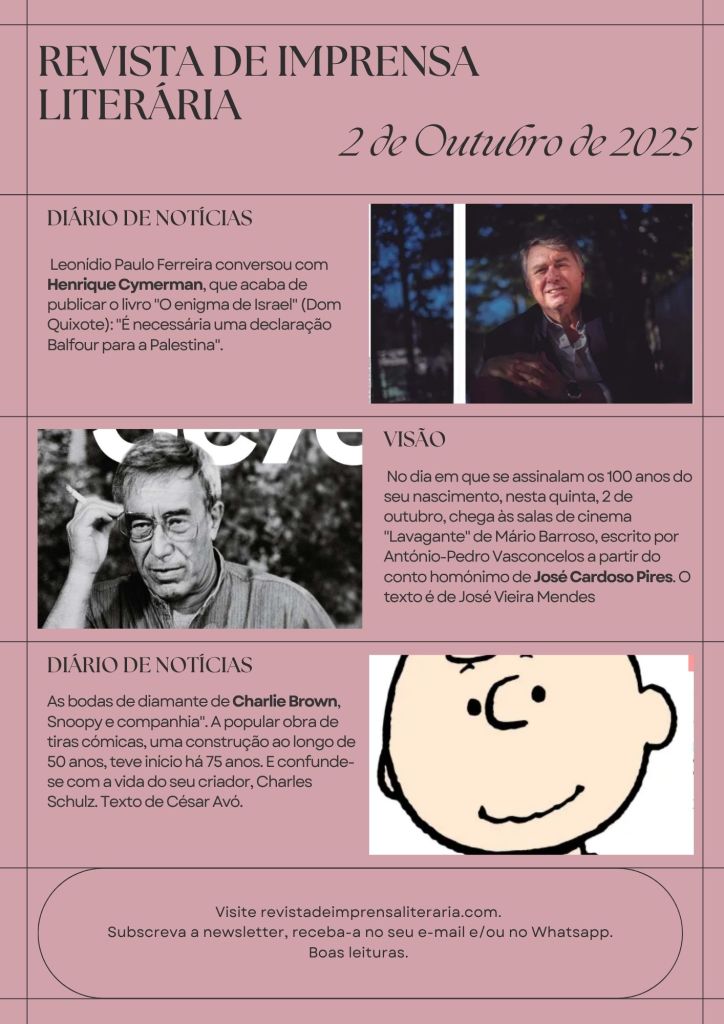 REVISTA DE IMPRENSA LITERÁRIA

2 de Outubro de 2025

DIÁRIO DE NOTÍCIAS

Leonídio Paulo Ferreira conversou com Henrique Cymerman, que acaba de publicar o livro "O enigma de Israel" (Dom Quixote): "É necessária uma declaração Balfour para a Palestina".

VISÃO

No dia em que se assinalam os 100 anos do seu nascimento, nesta quinta, 2 de outubro, chega às salas de cinema "Lavagante" de Mário Barroso, escrito por António-Pedro Vasconcelos a partir do conto homónimo de José Cardoso Pires. O texto é de José Vieira Mendes

DIÁRIO DE NOTÍCIAS

As bodas de diamante de Charlie Brown, Snoopy e companhia". A popular obra de tiras cómicas, uma construção ao longo de 50 anos, teve início há 75 anos. E confunde-se com a vida do seu criador, Charles Schulz. Texto de César Avó.

Visite revistadeimprensaliteraria.com.
Subscreva a newsletter, receba-a no seu e-mail e/ou no Whatsapp.
Boas leituras.